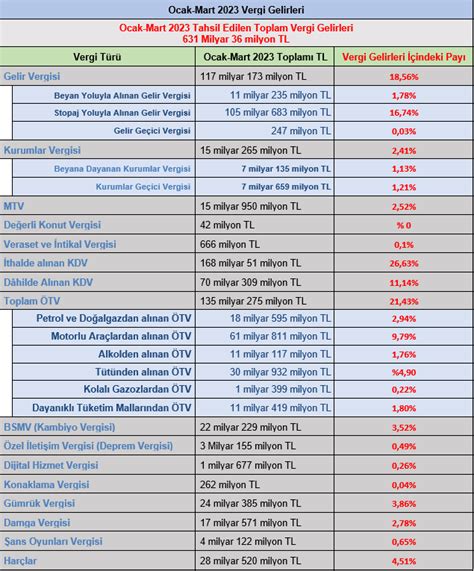 Ocak-Mart 2023 Vergi Gelirleri

Ocak-Mart 2023 Tahsil Edilen Toplam Vergi Gelirleri
631 Milyar 36 milyon TL

| Vergi Türü | Ocak-Mart 2023 Toplamı TL | Vergi Gelirleri İçindeki Payı |
|---|---|---|
| Gelir Vergisi | 117 milyar 173 milyon TL | 18,56% |
| Beyan Yoluyla Alınan Gelir Vergisi | 11 milyar 235 milyon TL | 1,78% |
| Stopaj Yoluyla Alınan Gelir Vergisi | 105 milyar 683 milyon TL | 16,74% |
| Gelir Geçici Vergisi | 247 milyon TL | 0,03% |
| Kurumlar Vergisi | 15 milyar 265 milyon TL | 2,41% |
| Beyana Dayanan Kurumlar Vergisi | 7 milyar 135 milyon TL | 1,13% |
| Kurumlar Geçici Vergisi | 7 milyar 659 milyon TL | 1,21% |
| MTV | 15 milyar 950 milyon TL | 2,52% |
| Değerli Konut Vergisi | 42 milyon TL | % 0 |
| Veraset ve İntikal Vergisi | 666 milyon TL | 0,1% |
| İthalde alınan KDV | 168 milyar 51 milyon TL | 26,63% |
| Dâhilde Alınan KDV | 70 milyar 309 milyon TL | 11,14% |
| Toplam ÖTV | 135 milyar 275 milyon TL | 21,43% |
| Petrol ve Doğalgazdan alınan ÖTV | 18 milyar 595 milyon TL | 2,94% |
| Motorlu Araçlardan alınan ÖTV | 61 milyar 811 milyon TL | 9,79% |
| Alkolden alınan ÖTV | 11 milyar 117 milyon TL | 1,76% |
| Tütünden alınan ÖTV | 30 milyar 932 milyon TL | %4,90 |
| Kolalı Gazozlardan ÖTV | 1 milyar 399 milyon TL | 0,22% |
| Dayanıklı Tüketim Mallarından ÖTV | 11 milyar 419 milyon TL | 1,80% |
| BSMV (Kambiyo Vergisi) | 22 milyar 229 milyon TL | 3,52% |
| Özel İletişim Vergisi (Deprem Vergisi) | 3 Milyar 155 milyon TL | 0,49% |
| Dijital Hizmet Vergisi | 1 milyar 677 milyon TL | 0,26% |
| Konaklama Vergisi | 262 milyon TL | 0,04% |
| Gümrük Vergisi | 24 milyar 385 milyon TL | 3,86% |
| Damga Vergisi | 17 milyar 571 milyon TL | 2,78% |
| Şans Oyunları Vergisi | 4 milyar 122 milyon TL | 0,65% |
| Harçlar | 28 milyar 520 milyon TL | 4,51% |